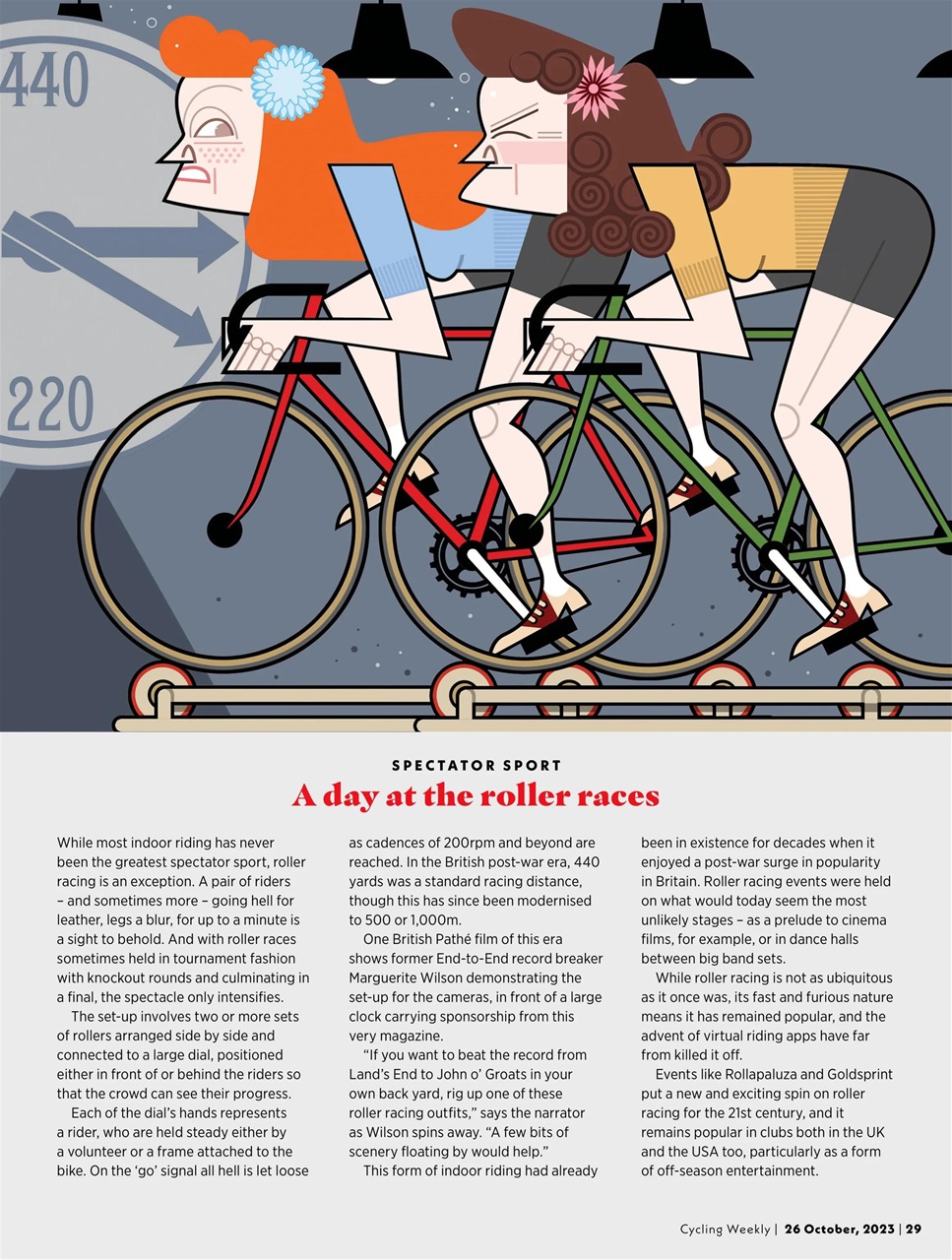 440

220

SPECTATOR SPORT

A day at the roller races

While most indoor riding has never been the greatest spectator sport, roller racing is an exception. A pair of riders – and sometimes more – going hell for leather, legs a blur, for up to a minute is a sight to behold. And with roller races sometimes held in tournament fashion with knockout rounds and culminating in a final, the spectacle only intensifies.

The set-up involves two or more sets of rollers arranged side by side and connected to a large dial, positioned either in front of or behind the riders so that the crowd can see their progress.

Each of the dial's hands represents a rider, who are held steady either by a volunteer or a frame attached to the bike. On the 'go' signal all hell is let loose as cadences of 200rpm and beyond are reached. In the British post-war era, 440 yards was a standard racing distance, though this has since been modernised to 500 or 1,000m.

One British Pathé film of this era shows former End-to-End record breaker Marguerite Wilson demonstrating the set-up for the cameras, in front of a large clock carrying sponsorship from this very magazine.

"If you want to beat the record from Land's End to John o' Groats in your own back yard, rig up one of these roller racing outfits," says the narrator as Wilson spins away. "A few bits of scenery floating by would help."

This form of indoor riding had already been in existence for decades when it enjoyed a post-war surge in popularity in Britain. Roller racing events were held on what would today seem the most unlikely stages – as a prelude to cinema films, for example, or in dance halls between big band sets.

While roller racing is not as ubiquitous as it once was, its fast and furious nature means it has remained popular, and the advent of virtual riding apps have far from killed it off.

Events like Rollapaluza and Goldsprint put a new and exciting spin on roller racing for the 21st century, and it remains popular in clubs both in the UK and the USA too, particularly as a form of off-season entertainment.

Cycling Weekly | 26 October, 2023 | 29